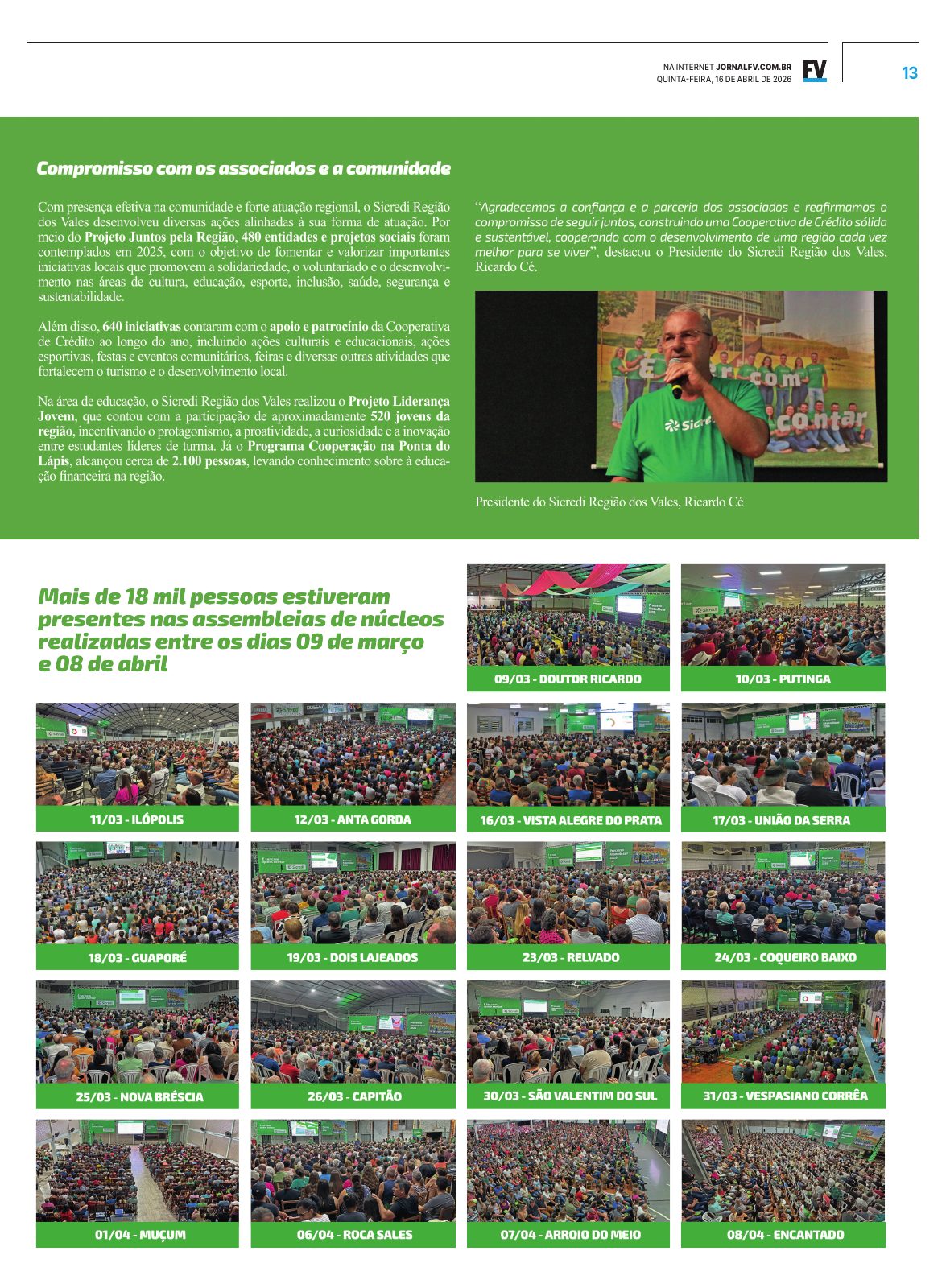 NA INTERNET JORNALFV.COM.BR
QUINTA-FEIRA, 16 DE ABRIL DE 2026

FV

13

Compromisso com os associados e a comunidade

Com presença efetiva na comunidade e forte atuação regional, o Sicredi Região dos Vales desenvolveu diversas ações alinhadas à sua forma de atuação. Por meio do Projeto Juntos pela Região, 480 entidades e projetos sociais foram contemplados em 2025, com o objetivo de fomentar e valorizar importantes iniciativas locais que promovem a solidariedade, o voluntariado e o desenvolvimento nas áreas de cultura, educação, esporte, inclusão, saúde, segurança e sustentabilidade.

Além disso, 640 iniciativas contaram com o apoio e patrocínio da Cooperativa de Crédito ao longo do ano, incluindo ações culturais e educacionais, ações esportivas, festas e eventos comunitários, feiras e diversas outras atividades que fortalecem o turismo e o desenvolvimento local.

Na área de educação, o Sicredi Região dos Vales realizou o Projeto Liderança Jovem, que contou com a participação de aproximadamente 520 jovens da região, incentivando o protagonismo, a proatividade, a curiosidade e a inovação entre estudantes líderes de turma. Já o Programa Cooperação na Ponta do Lápis, alcançou cerca de 2.100 pessoas, levando conhecimento sobre à educação financeira na região.

"Agradecemos a confiança e a parceria dos associados e reafirmamos o compromisso de seguir juntos, construindo uma Cooperativa de Crédito sólida e sustentável, cooperando com o desenvolvimento de uma região cada vez melhor para se viver", destacou o Presidente do Sicredi Região dos Vales, Ricardo Cé.

Presidente do Sicredi Região dos Vales, Ricardo Cé

Mais de 18 mil pessoas estiveram presentes nas assembleias de núcleos realizadas entre os dias 09 de março e 08 de abril

09/03 - DOUTOR RICARDO

10/03 - PUTINGA

11/03 - ILÓPOLIS

12/03 - ANTA GORDA

16/03 - VISTA ALEGRE DO PRATA

17/03 - UNIÃO DA SERRA

18/03 - GUAPORÉ

19/03 - DOIS LAJEADOS

23/03 - RELVADO

24/03 - COQUEIRO BAIXO

25/03 - NOVA BRÉSCIA

26/03 - CAPITÃO

30/03 - SÃO VALENTIM DO SUL

31/03 - VESPASIANO CORRÊA

01/04 - MUÇUM

06/04 - ROCA SALES

07/04 - ARROIO DO MEIO

08/04 - ENCANTADO